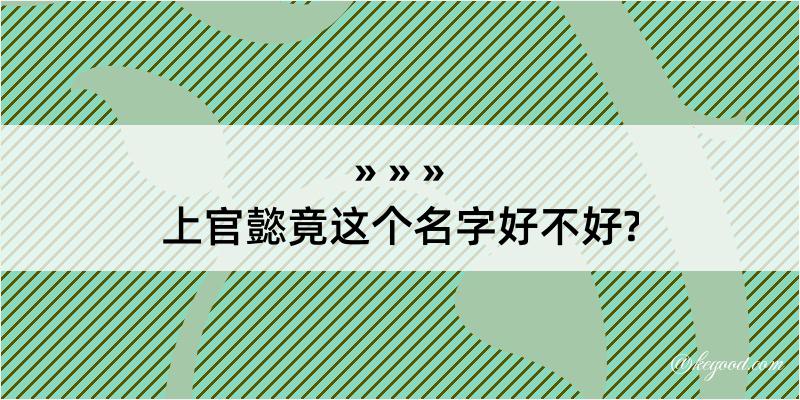 » » »
上官懿竟这个名字好不好?

@kegood.com